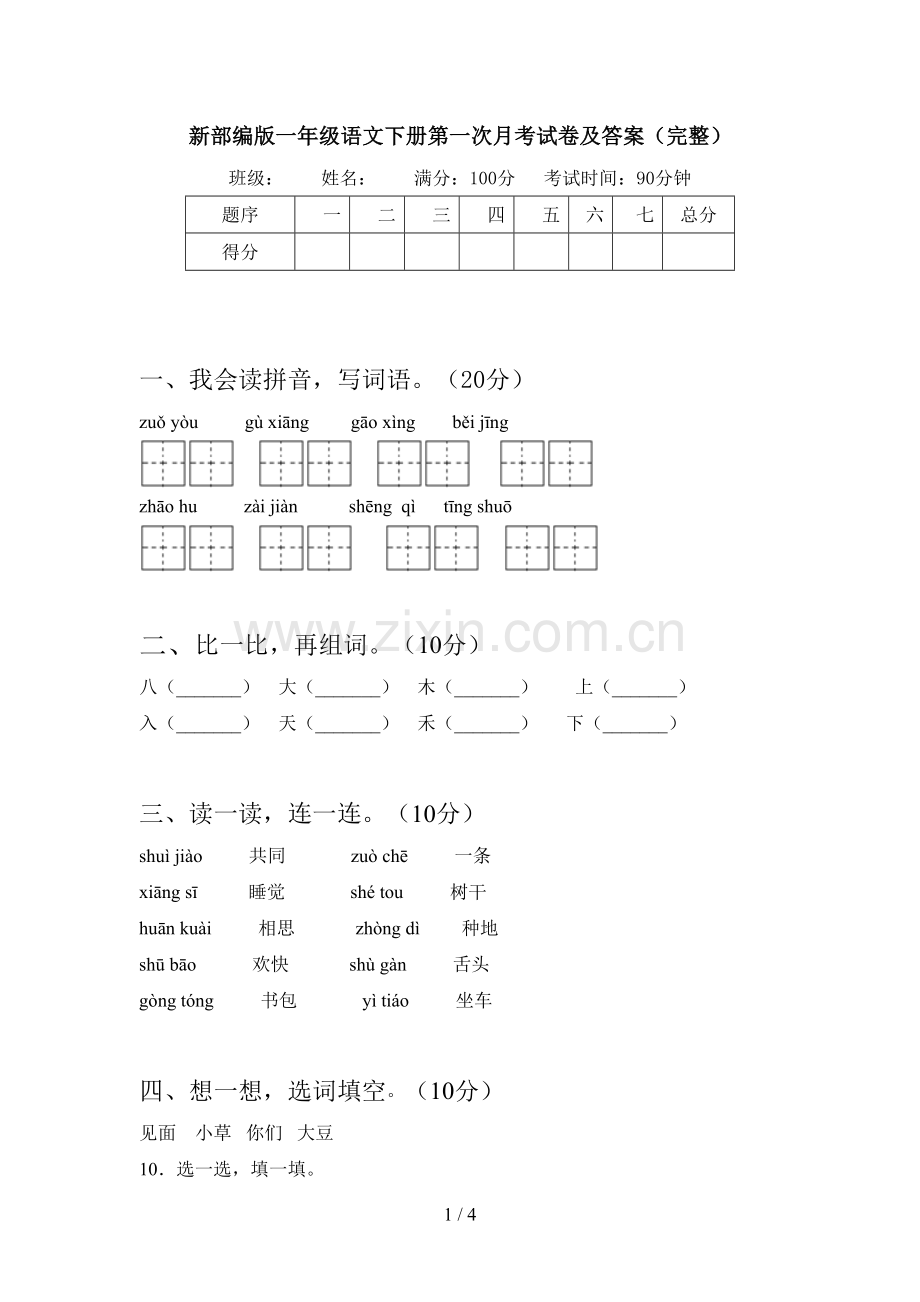 新部编版一年级语文下册第一次月考试卷及答案（完整）

班级： 姓名： 满分：100分 考试时间：90分钟

| 题序 | 一 | 二 | 三 | 四 | 五 | 六 | 七 | 总分 |
|---|---|---|---|---|---|---|---|---|
| 得分 | | | | | | | | |

一、我会读拼音，写词语。（20分）

zuǒ yòu gù xiāng gāo xìng běi jīng

zhāo hu zài jiàn shēng qì tīng shuō

二、比一比，再组词。（10分）

八（____） 大（____） 木（____） 上（____）

入（____） 天（____） 禾（____） 下（____）

三、读一读，连一连。（10分）

shuì jiào 共同 zuò chē 一条

xiāng sī 睡觉 shé tou 树干

huān kuài 相思 zhòng dì 种地

shū bāo 欢快 shù gàn 舌头

gòng tóng 书包 yì tiáo 坐车

四、想一想，选词填空。（10分）

见面 小草 你们 大豆

10．选一选，填一填。

1 / 4

www.zixin.com.cn